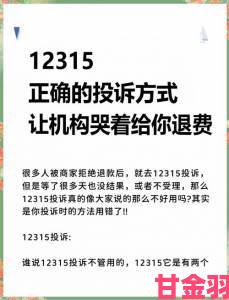 12315
正确的投诉方式
让机构哭着给你退费

很多人被商家拒绝退款后，就去12315投诉，但是等了很多天也没结果，或者不受理，那么12315投诉真的像大家说的那么不好用吗?其实是你投诉时的方法用错了!!

12315投诉:

谁说12315投诉不管用的，12315它是有两个

甘金羽